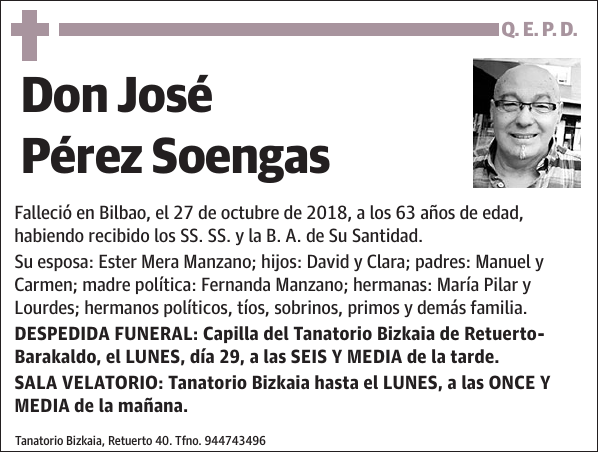 Q. E. P. D.

Don José Pérez Soengas

Falleció en Bilbao, el 27 de octubre de 2018, a los 63 años de edad, habiendo recibido los SS. SS. y la B. A. de Su Santidad.

Su esposa: Ester Mera Manzano; hijos: David y Clara; padres: Manuel y Carmen; madre política: Fernanda Manzano; hermanas: María Pilar y Lourdes; hermanos políticos, tíos, sobrinos, primos y demás familia.

DESPEDIDA FUNERAL: Capilla del Tanatorio Bizkaia de Retuerto-Barakaldo, el LUNES, día 29, a las SEIS Y MEDIA de la tarde.

SALA VELATORIO: Tanatorio Bizkaia hasta el LUNES, a las ONCE Y MEDIA de la mañana.

Tanatorio Bizkaia, Retuerto 40. Tfno. 944743496